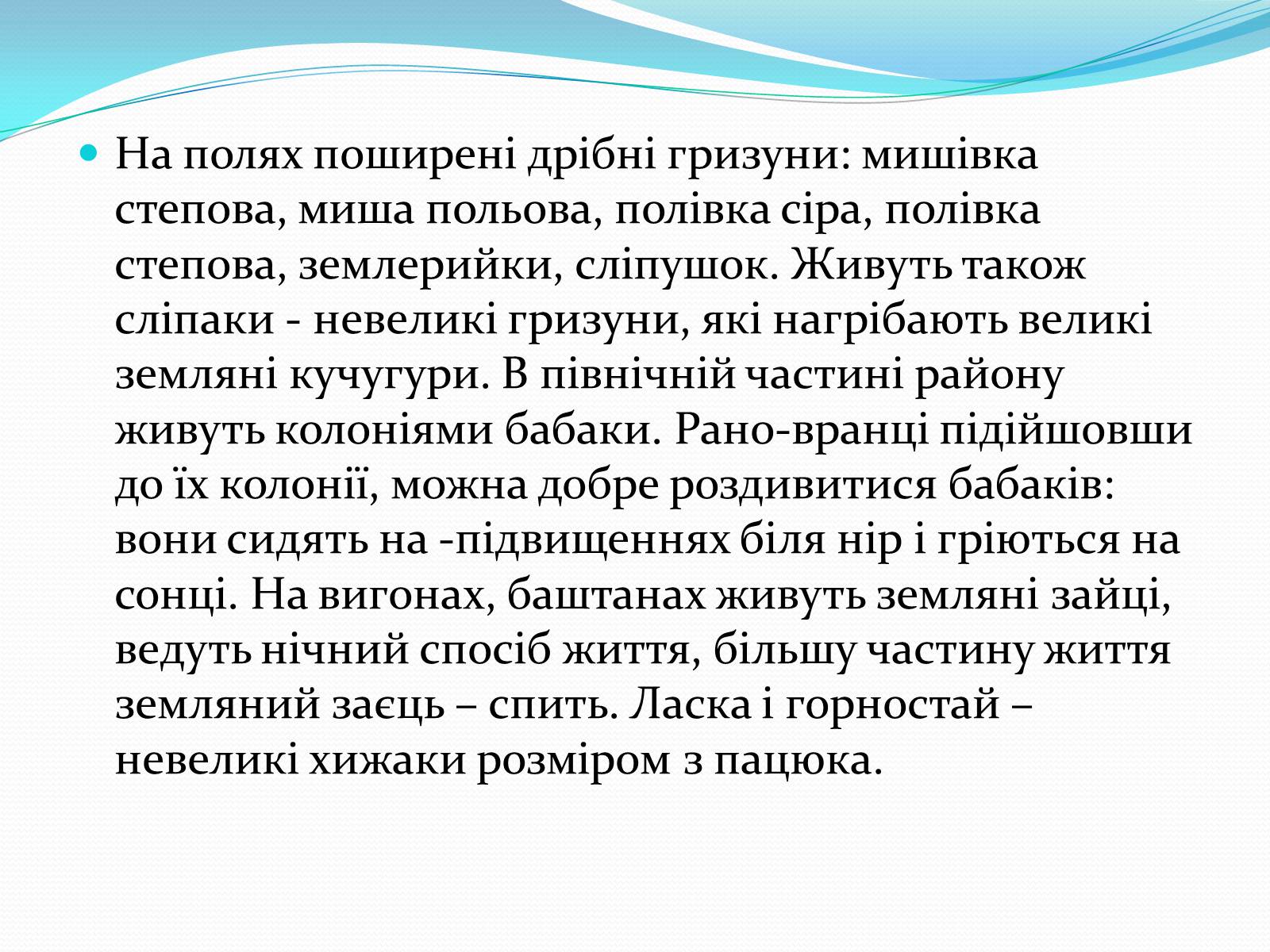 На полях поширені дрібні гризуни: мишівка степова, миша польова, полівка сіра, полівка степова, землерийки, сліпушок. Живуть також сліпаки - невеликі гризуни, які нагрібають великі земляні кучугури. В північній частині району живуть колоніями бабаки. Рано-вранці підійшовши до їх колонії, можна добре роздивитися бабаків: вони сидять на -підвищеннях біля нір і гріються на сонці. На вигонах, баштанах живуть земляні зайці, ведуть нічний спосіб життя, більшу частину життя земляний заєць – спить. Ласка і горностай – невеликі хижаки розміром з пацюка.